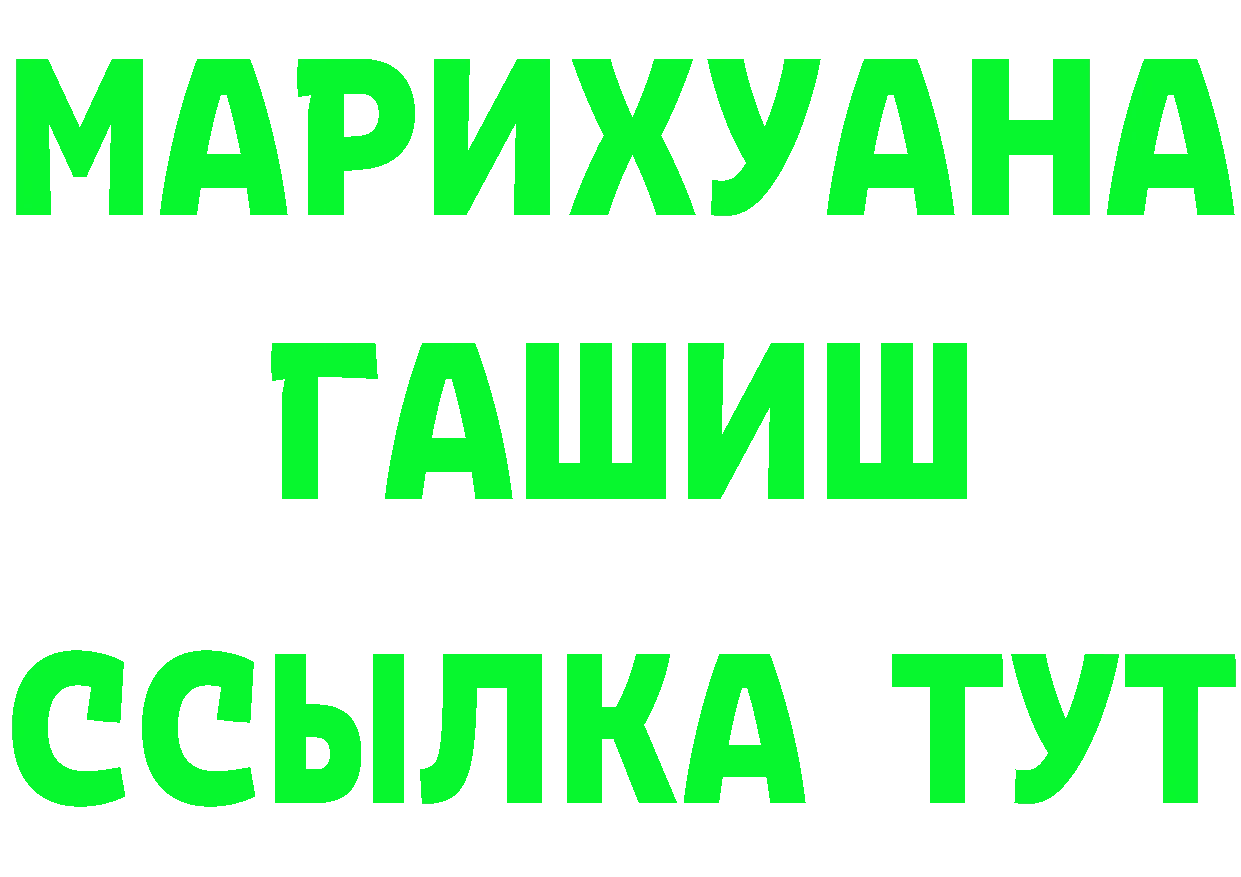 МАРИХУАНА
ГАШИШ
ССЫЛКА ТУТ